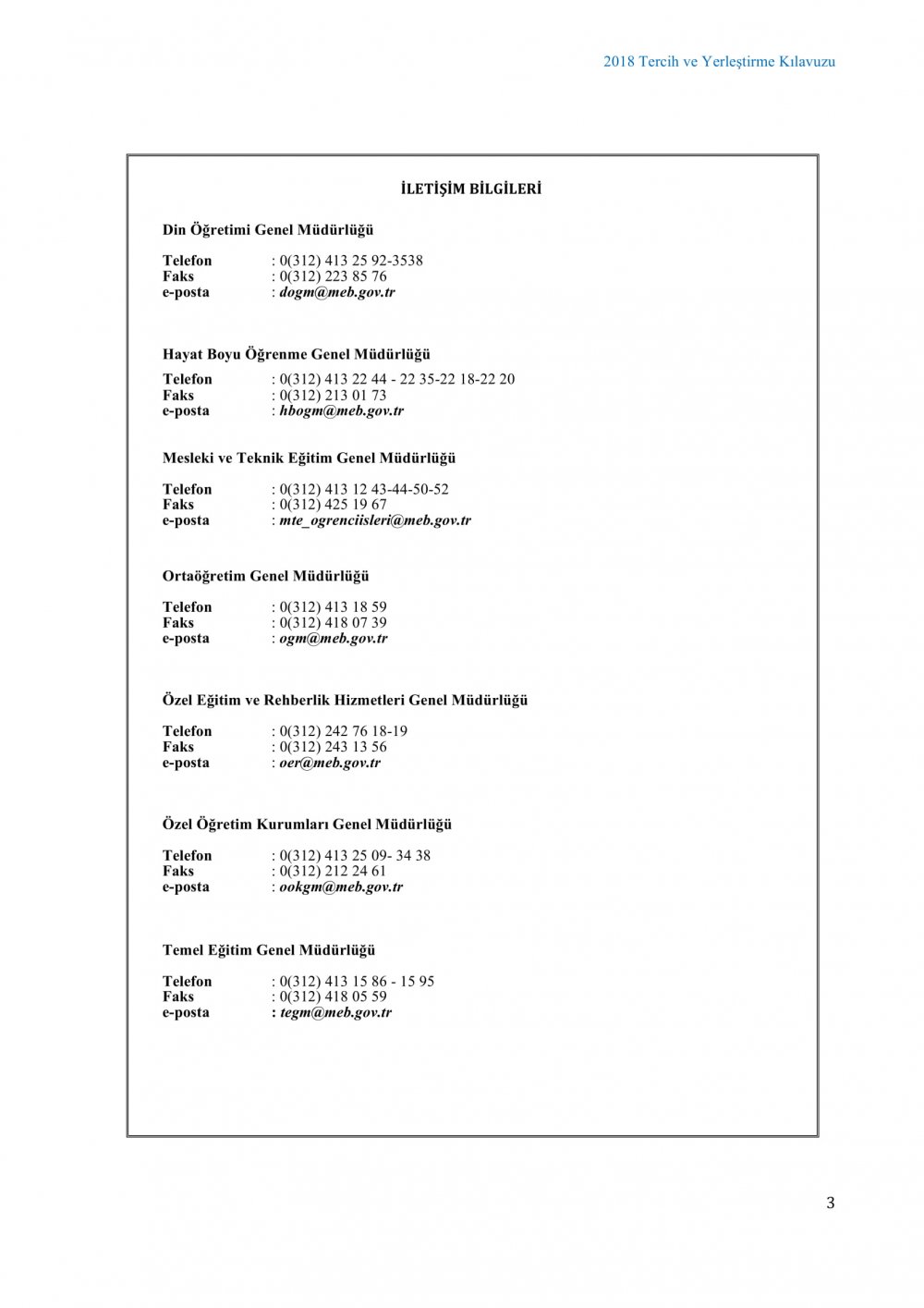 2018 Tercih ve Yerleştirme Kılavuzu

İLETİŞİM BİLGİLERİ

Din Öğretimi Genel Müdürlüğü

Telefon : 0(312) 413 25 92-3538
Faks : 0(312) 223 85 76
e-posta : dogm@meb.gov.tr

Hayat Boyu Öğrenme Genel Müdürlüğü

Telefon : 0(312) 413 22 44 - 22 35-22 18-22 20
Faks : 0(312) 213 01 73
e-posta : hbogm@meb.gov.tr

Mesleki ve Teknik Eğitim Genel Müdürlüğü

Telefon : 0(312) 413 12 43-44-50-52
Faks : 0(312) 425 19 67
e-posta : mte_ogrenciisleri@meb.gov.tr

Ortaöğretim Genel Müdürlüğü

Telefon : 0(312) 413 18 59
Faks : 0(312) 418 07 39
e-posta : ogm@meb.gov.tr

Özel Eğitim ve Rehberlik Hizmetleri Genel Müdürlüğü

Telefon : 0(312) 242 76 18-19
Faks : 0(312) 243 13 56
e-posta : oer@meb.gov.tr

Özel Öğretim Kurumları Genel Müdürlüğü

Telefon : 0(312) 413 25 09- 34 38
Faks : 0(312) 212 24 61
e-posta : ookgm@meb.gov.tr

Temel Eğitim Genel Müdürlüğü

Telefon : 0(312) 413 15 86 - 15 95
Faks : 0(312) 418 05 59
e-posta : tegm@meb.gov.tr

3